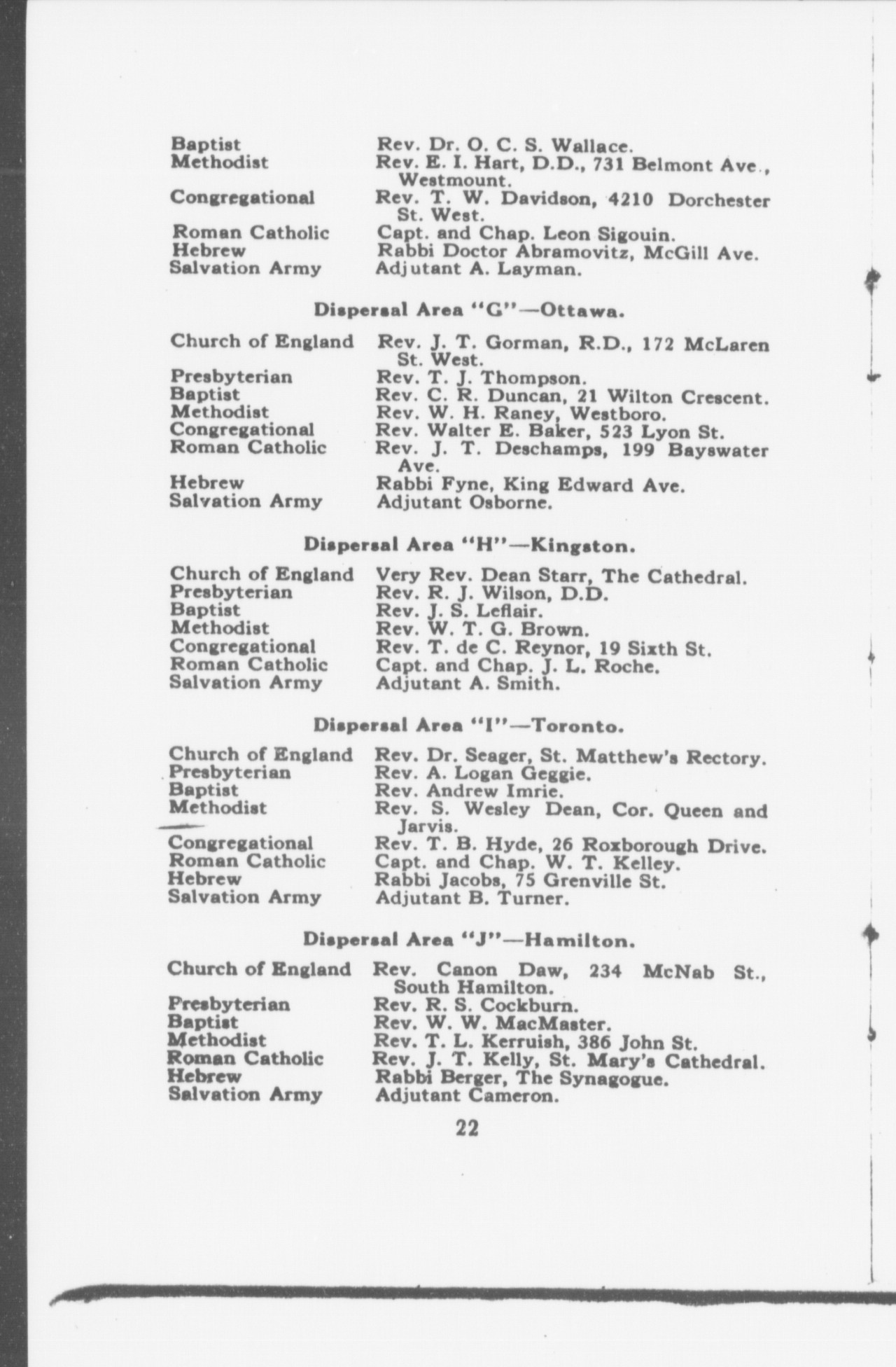 | | |
|---|---|
| Baptist | Rev. Dr. O. C. S. Wallace. |
| Methodist | Rev. E. I. Hart, D.D., 731 Belmont Ave., Westmount. |
| Congregational | Rev. T. W. Davidson, 4210 Dorchester St. West. |
| Roman Catholic | Capt. and Chap. Leon Sigouin. |
| Hebrew | Rabbi Doctor Abramovitz, McGill Ave. |
| Salvation Army | Adjutant A. Layman. |

Dispersal Area "G"—Ottawa.

| | |
|---|---|
| Church of England | Rev. J. T. Gorman, R.D., 172 McLaren St. West. |
| Presbyterian | Rev. T. J. Thompson. |
| Baptist | Rev. C. R. Duncan, 21 Wilton Crescent. |
| Methodist | Rev. W. H. Raney, Westboro. |
| Congregational | Rev. Walter E. Baker, 523 Lyon St. |
| Roman Catholic | Rev. J. T. Deschamps, 199 Bayswater Ave. |
| Hebrew | Rabbi Fyne, King Edward Ave. |
| Salvation Army | Adjutant Osborne. |

Dispersal Area "H"—Kingston.

| | |
|---|---|
| Church of England | Very Rev. Dean Starr, The Cathedral. |
| Presbyterian | Rev. R. J. Wilson, D.D. |
| Baptist | Rev. J. S. Leflair. |
| Methodist | Rev. W. T. G. Brown. |
| Congregational | Rev. T. de C. Reynor, 19 Sixth St. |
| Roman Catholic | Capt. and Chap. J. L. Roche. |
| Salvation Army | Adjutant A. Smith. |

Dispersal Area "I"—Toronto.

| | |
|---|---|
| Church of England | Rev. Dr. Seager, St. Matthew's Rectory. |
| Presbyterian | Rev. A. Logan Geggie. |
| Baptist | Rev. Andrew Imrie. |
| Methodist | Rev. S. Wesley Dean, Cor. Queen and Jarvis. |
| Congregational | Rev. T. B. Hyde, 26 Roxborough Drive. |
| Roman Catholic | Capt. and Chap. W. T. Kelley. |
| Hebrew | Rabbi Jacobs, 75 Grenville St. |
| Salvation Army | Adjutant B. Turner. |

Dispersal Area "J"—Hamilton.

| | |
|---|---|
| Church of England | Rev. Canon Daw, 234 McNab St., South Hamilton. |
| Presbyterian | Rev. R. S. Cockburn. |
| Baptist | Rev. W. W. MacMaster. |
| Methodist | Rev. T. L. Kerruish, 386 John St. |
| Roman Catholic | Rev. J. T. Kelly, St. Mary's Cathedral. |
| Hebrew | Rabbi Berger, The Synagogue. |
| Salvation Army | Adjutant Cameron. |

22